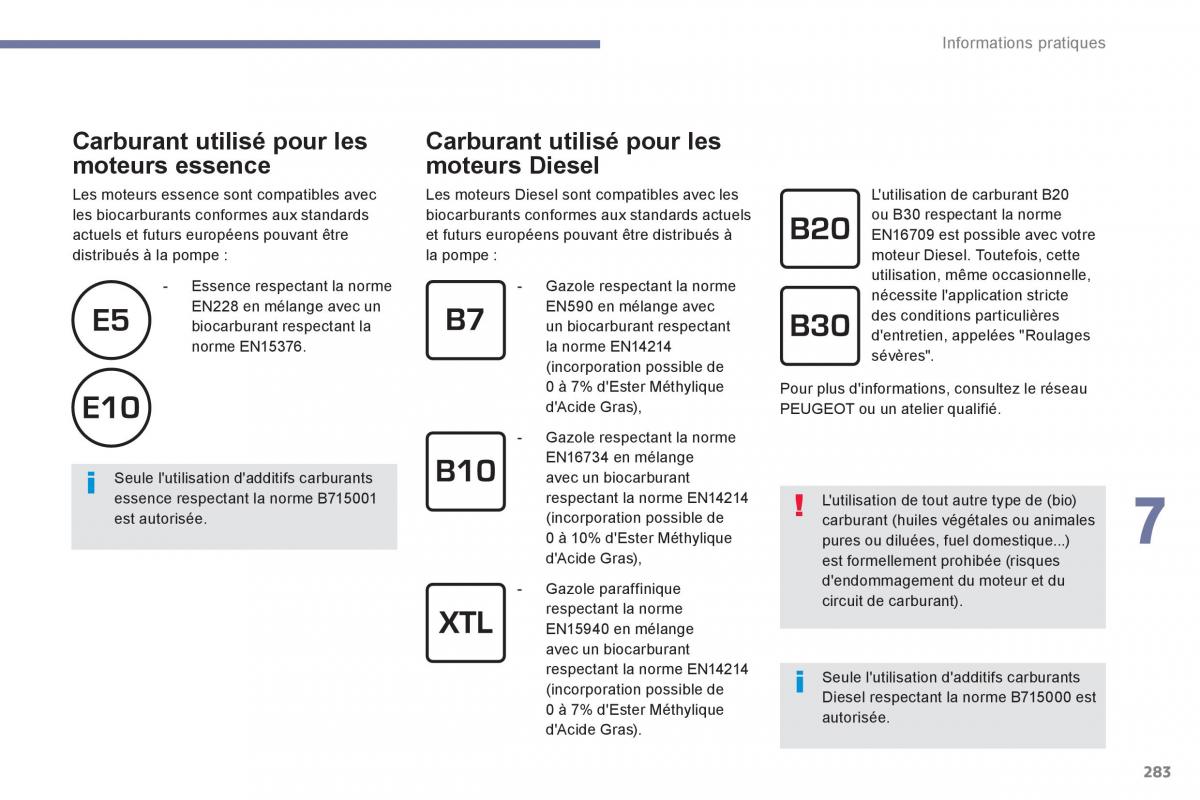 Informations pratiques

Carburant utilisé pour les moteurs essence

Les moteurs essence sont compatibles avec les biocarburants conformes aux standards actuels et futurs européens pouvant être distribués à la pompe :

E5

E10

- Essence respectant la norme EN228 en mélange avec un biocarburant respectant la norme EN15376.

i Seule l'utilisation d'additifs carburants essence respectant la norme B715001 est autorisée.

Carburant utilisé pour les moteurs Diesel

Les moteurs Diesel sont compatibles avec les biocarburants conformes aux standards actuels et futurs européens pouvant être distribués à la pompe :

B7

- Gazole respectant la norme EN590 en mélange avec un biocarburant respectant la norme EN14214 (incorporation possible de 0 à 7% d'Ester Méthylique d'Acide Gras),

B10

- Gazole respectant la norme EN16734 en mélange avec un biocarburant respectant la norme EN14214 (incorporation possible de 0 à 10% d'Ester Méthylique d'Acide Gras),

XTL

- Gazole paraffinique respectant la norme EN15940 en mélange avec un biocarburant respectant la norme EN14214 (incorporation possible de 0 à 7% d'Ester Méthylique d'Acide Gras).

B20

B30

L'utilisation de carburant B20 ou B30 respectant la norme EN16709 est possible avec votre moteur Diesel. Toutefois, cette utilisation, même occasionnelle, nécessite l'application stricte des conditions particulières d'entretien, appelées "Roulages sévères".

Pour plus d'informations, consultez le réseau PEUGEOT ou un atelier qualifié.

! L'utilisation de tout autre type de (bio) carburant (huiles végétales ou animales pures ou diluées, fuel domestique...) est formellement prohibée (risques d'endommagement du moteur et du circuit de carburant).

i Seule l'utilisation d'additifs carburants Diesel respectant la norme B715000 est autorisée.

7

283